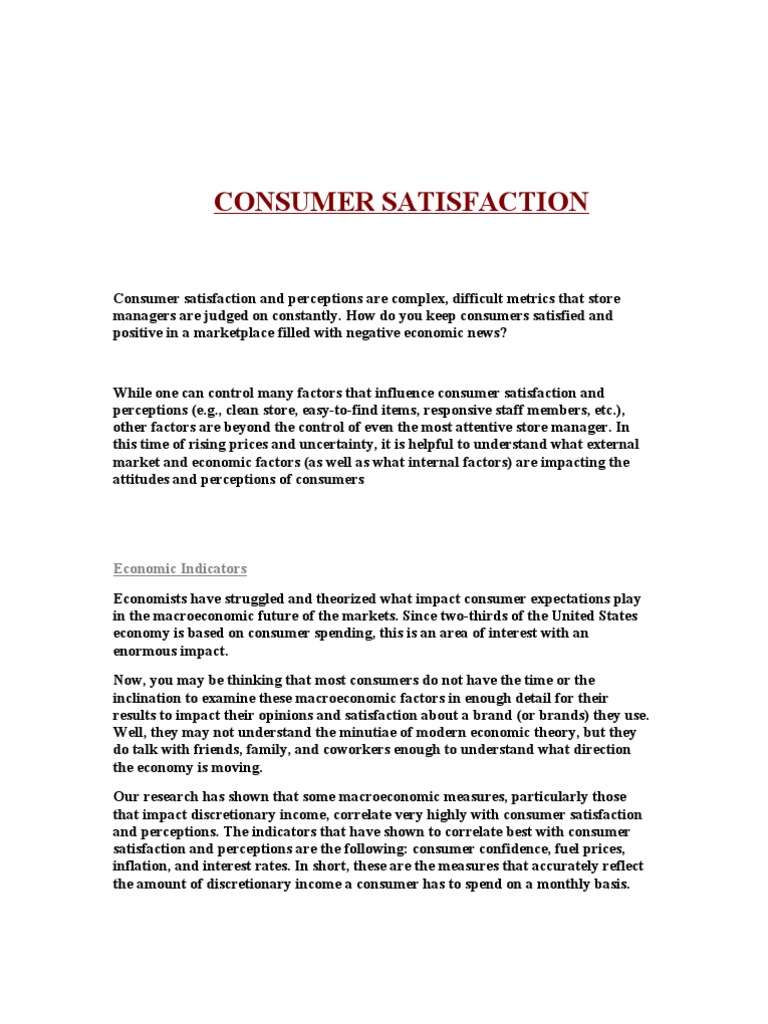 CONSUMER SATISFACTION

Consumer satisfaction and perceptions are complex, difficult metrics that store managers are judged on constantly. How do you keep consumers satisfied and positive in a marketplace filled with negative economic news?

While one can control many factors that influence consumer satisfaction and perceptions (e.g., clean store, easy-to-find items, responsive staff members, etc.), other factors are beyond the control of even the most attentive store manager. In this time of rising prices and uncertainty, it is helpful to understand what external market and economic factors (as well as what internal factors) are impacting the attitudes and perceptions of consumers

Economic Indicators

Economists have struggled and theorized what impact consumer expectations play in the macroeconomic future of the markets. Since two-thirds of the United States economy is based on consumer spending, this is an area of interest with an enormous impact.

Now, you may be thinking that most consumers do not have the time or the inclination to examine these macroeconomic factors in enough detail for their results to impact their opinions and satisfaction about a brand (or brands) they use. Well, they may not understand the minutiae of modern economic theory, but they do talk with friends, family, and coworkers enough to understand what direction the economy is moving.

Our research has shown that some macroeconomic measures, particularly those that impact discretionary income, correlate very highly with consumer satisfaction and perceptions. The indicators that have shown to correlate best with consumer satisfaction and perceptions are the following: consumer confidence, fuel prices, inflation, and interest rates. In short, these are the measures that accurately reflect the amount of discretionary income a consumer has to spend on a monthly basis.